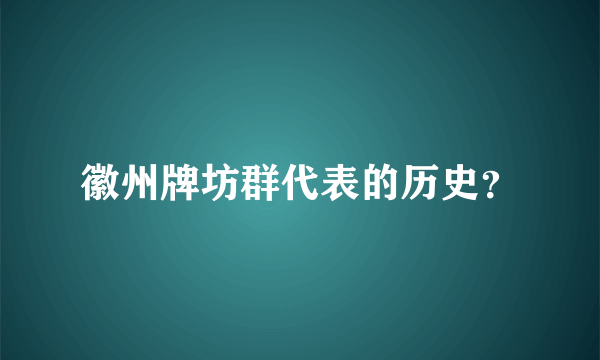 徽州牌坊群代表的历史?